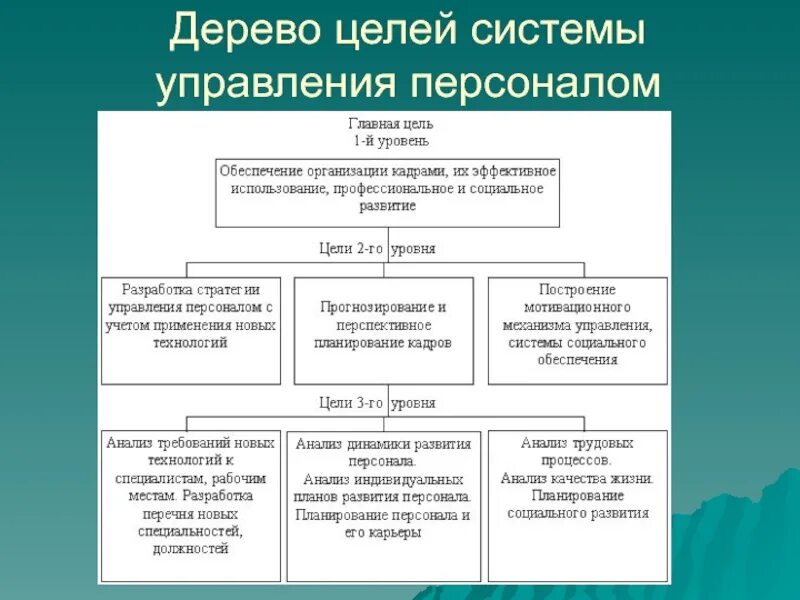 Дерево целей системы управления персоналом

Главная цель
1-й уровень

Обеспечение организации кадрами, их эффективное использование, профессиональное и социальное развитие

Цели 2-го уровня

Разработка стратегии управления персоналом с учетом применения новых технологий

Прогнозирование и перспективное планирование кадров

Построение мотивационного механизма управления, системы социального обеспечения

Цели 3-го уровня

Анализ требований новых технологий к специалистам, рабочим местам. Разработка перечня новых специальностей, должностей

Анализ динамики развития персонала. Анализ индивидуальных планов развития персонала. Планирование персонала и его карьеры

Анализ трудовых процессов. Анализ качества жизни. Планирование социального развития